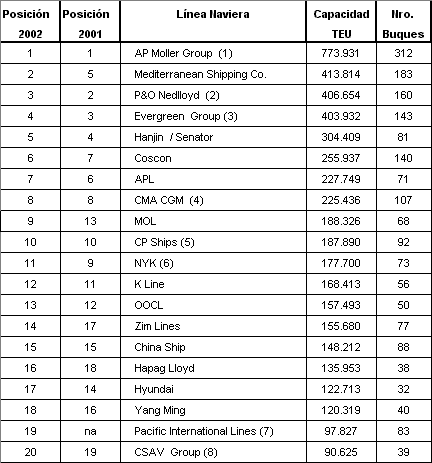 | Posición 2002 | Posición 2001 | Línea Naviera | Capacidad TEU | Nro. Buques |
|---|---|---|---|---|
| 1 | 1 | AP Moller Group (1) | 773.931 | 312 |
| 2 | 5 | Mediterranean Shipping Co. | 413.814 | 183 |
| 3 | 2 | P&O Nedlloyd (2) | 406.654 | 160 |
| 4 | 3 | Evergreen Group (3) | 403.932 | 143 |
| 5 | 4 | Hanjin / Senator | 304.409 | 81 |
| 6 | 7 | Coscon | 255.937 | 140 |
| 7 | 6 | APL | 227.749 | 71 |
| 8 | 8 | CMA CGM (4) | 225.436 | 107 |
| 9 | 13 | MOL | 188.326 | 68 |
| 10 | 10 | CP Ships (5) | 187.890 | 92 |
| 11 | 9 | NYK (6) | 177.700 | 73 |
| 12 | 11 | K Line | 168.413 | 56 |
| 13 | 12 | OOCL | 157.493 | 50 |
| 14 | 17 | Zim Lines | 155.680 | 77 |
| 15 | 15 | China Ship | 148.212 | 88 |
| 16 | 18 | Hapag Lloyd | 135.953 | 38 |
| 17 | 14 | Hyundai | 122.713 | 32 |
| 18 | 16 | Yang Ming | 120.319 | 40 |
| 19 | na | Pacific International Lines (7) | 97.827 | 83 |
| 20 | 19 | CSAV Group (8) | 90.625 | 39 |